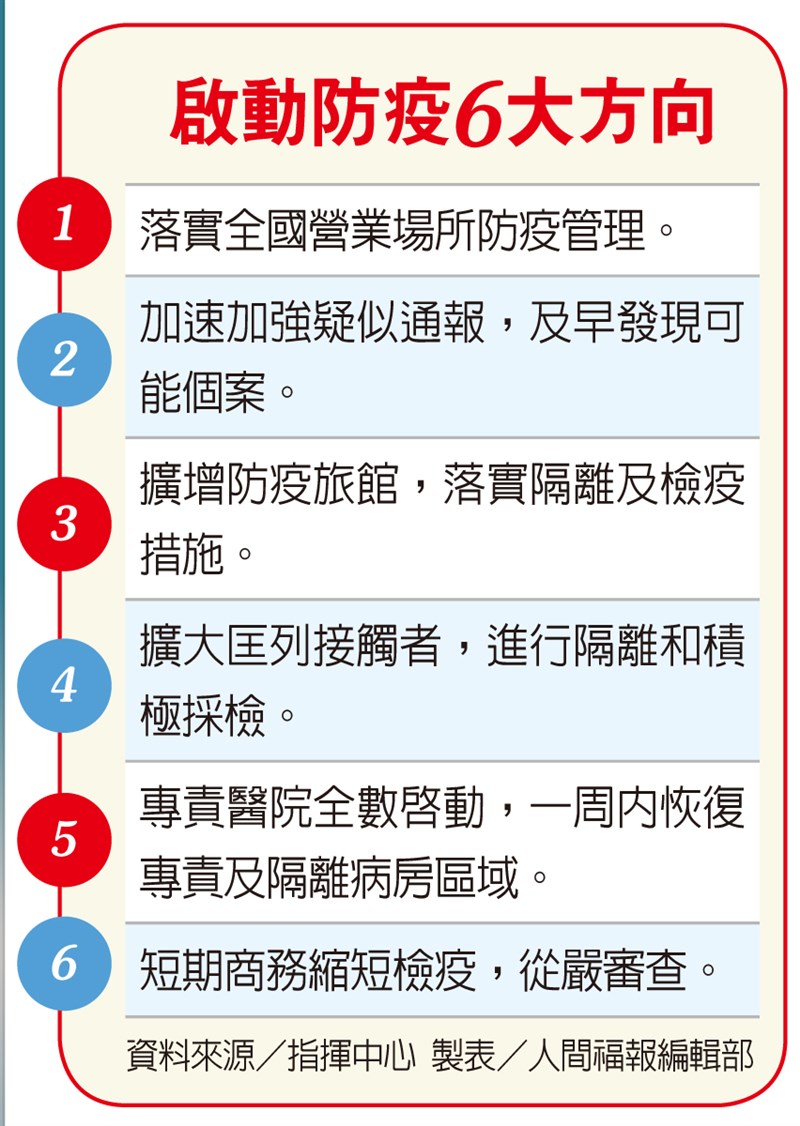 啟動防疫6大方向

1
落實全國營業場所防疫管理。

2
加速加強疑似通報，及早發現可能個案。

3
擴增防疫旅館，落實隔離及檢疫措施。

4
擴大匡列接觸者，進行隔離和積極採檢。

5
專責醫院全數啓動，一周內恢復專責及隔離病房區域。

6
短期商務縮短檢疫，從嚴審查。

資料來源／指揮中心 製表／人間福報編輯部